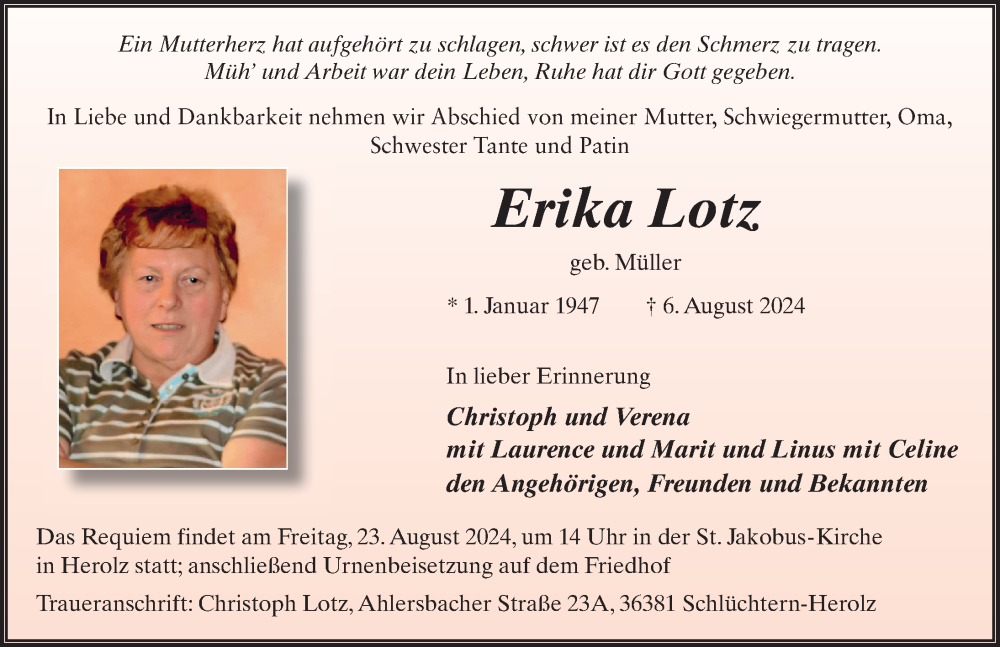 Ein Mutterherz hat aufgehört zu schlagen, schwer ist es den Schmerz zu tragen.
Müh' und Arbeit war dein Leben, Ruhe hat dir Gott gegeben.

In Liebe und Dankbarkeit nehmen wir Abschied von meiner Mutter, Schwiegermutter, Oma, Schwester Tante und Patin

Erika Lotz

geb. Müller

* 1. Januar 1947 † 6. August 2024

In lieber Erinnerung

Christoph und Verena
mit Laurence und Marit und Linus mit Celine
den Angehörigen, Freunden und Bekannten

Das Requiem findet am Freitag, 23. August 2024, um 14 Uhr in der St. Jakobus-Kirche in Herolz statt; anschließend Urnenbeisetzung auf dem Friedhof

Traueranschrift: Christoph Lotz, Ahlersbacher Straße 23A, 36381 Schlüchtern-Herolz